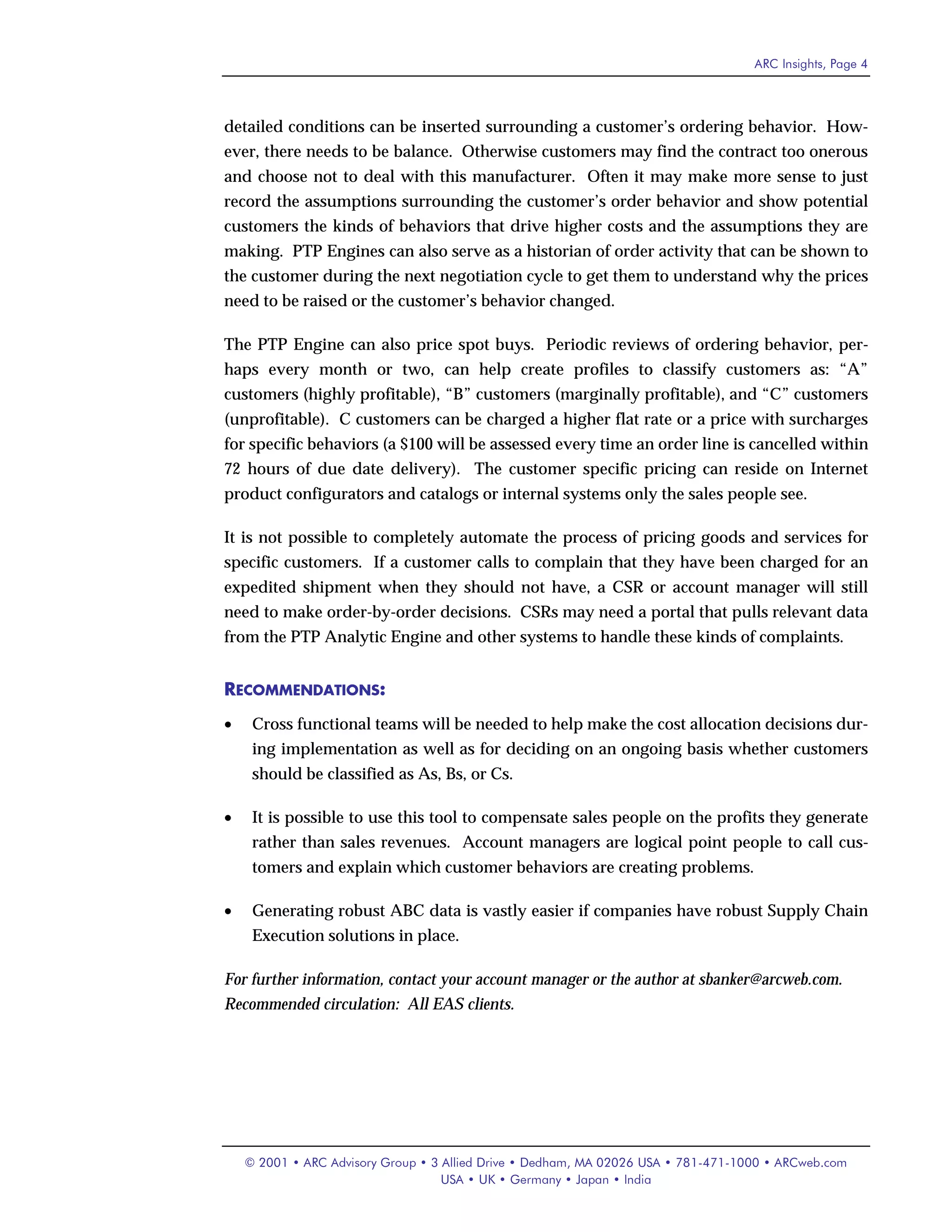 ARC Insights, Page 4

detailed conditions can be inserted surrounding a customer's ordering behavior. However, there needs to be balance. Otherwise customers may find the contract too onerous and choose not to deal with this manufacturer. Often it may make more sense to just record the assumptions surrounding the customer's order behavior and show potential customers the kinds of behaviors that drive higher costs and the assumptions they are making. PTP Engines can also serve as a historian of order activity that can be shown to the customer during the next negotiation cycle to get them to understand why the prices need to be raised or the customer's behavior changed.

The PTP Engine can also price spot buys. Periodic reviews of ordering behavior, perhaps every month or two, can help create profiles to classify customers as: "A" customers (highly profitable), "B" customers (marginally profitable), and "C" customers (unprofitable). C customers can be charged a higher flat rate or a price with surcharges for specific behaviors (a \$100 will be assessed every time an order line is cancelled within 72 hours of due date delivery). The customer specific pricing can reside on Internet product configurators and catalogs or internal systems only the sales people see.

It is not possible to completely automate the process of pricing goods and services for specific customers. If a customer calls to complain that they have been charged for an expedited shipment when they should not have, a CSR or account manager will still need to make order-by-order decisions. CSRs may need a portal that pulls relevant data from the PTP Analytic Engine and other systems to handle these kinds of complaints.

RECOMMENDATIONS:

• Cross functional teams will be needed to help make the cost allocation decisions during implementation as well as for deciding on an ongoing basis whether customers should be classified as As, Bs, or Cs.

• It is possible to use this tool to compensate sales people on the profits they generate rather than sales revenues. Account managers are logical point people to call customers and explain which customer behaviors are creating problems.

• Generating robust ABC data is vastly easier if companies have robust Supply Chain Execution solutions in place.

For further information, contact your account manager or the author at sbanker@arcweb.com.
Recommended circulation: All EAS clients.

© 2001 • ARC Advisory Group • 3 Allied Drive • Dedham, MA 02026 USA • 781-471-1000 • ARCweb.com
USA • UK • Germany • Japan • India